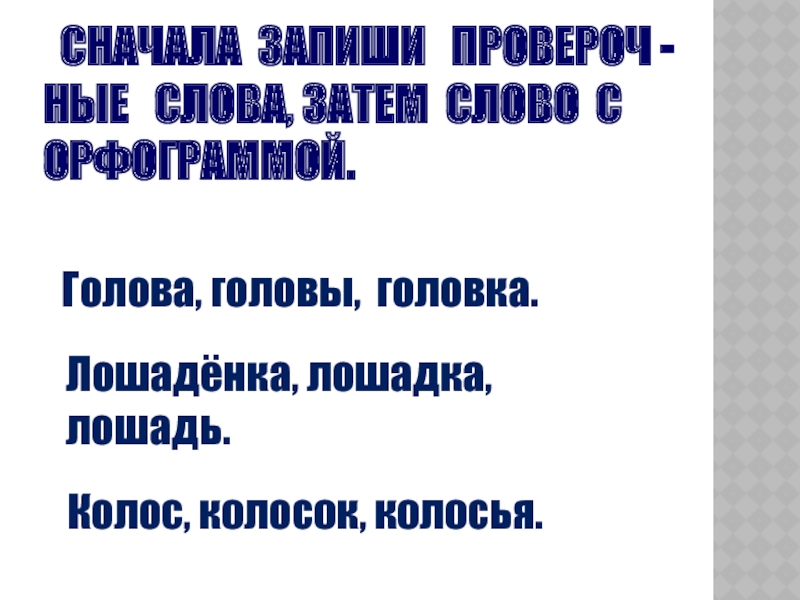 СНАЧАЛА ЗАПИШИ ПРОВЕРОЧ - НЫЕ СЛОВА, ЗАТЕМ СЛОВО С ОРФОГРАММОЙ.

Голова, головы, головка.

Лошадёнка, лошадка, лошадь.

Колос, колосок, колосья.